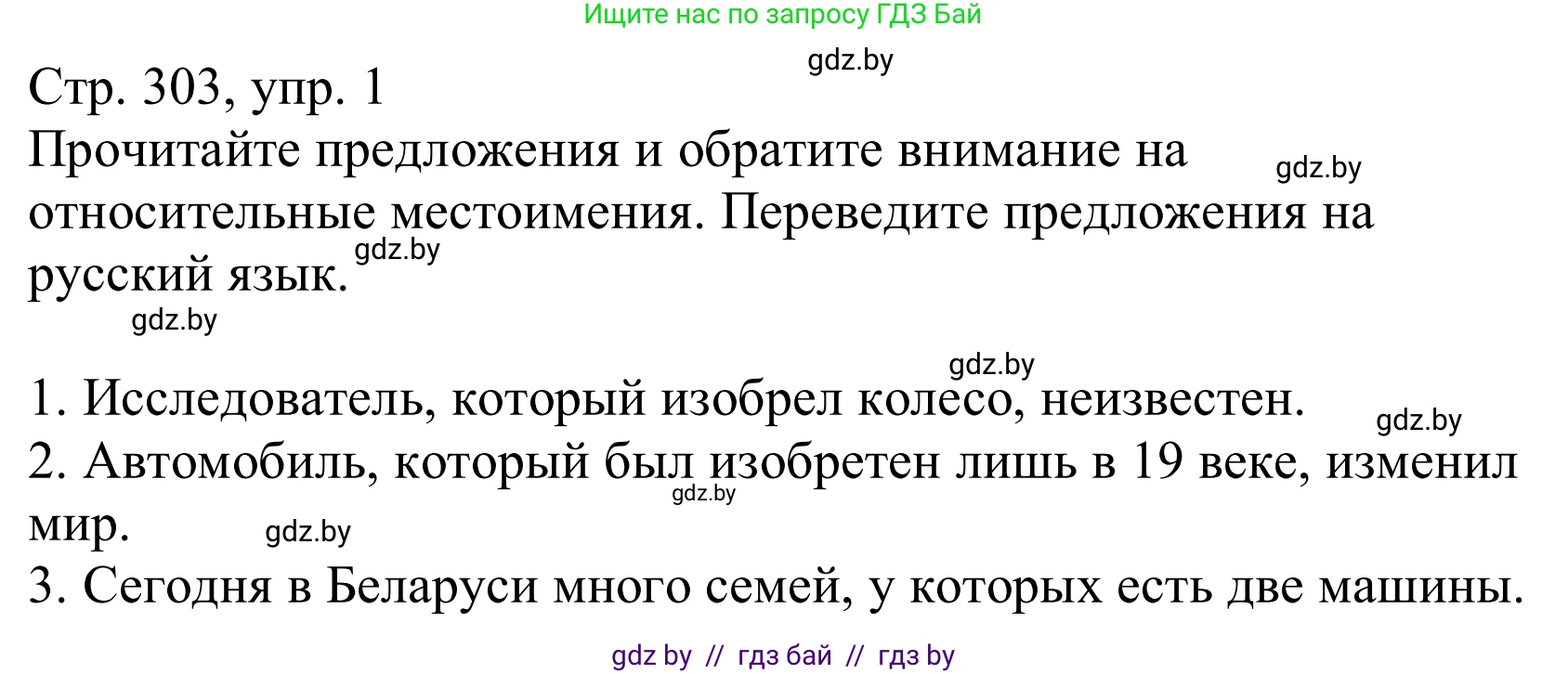 Ищите нас по запросу ГДЗ Бай

gdz.by

Стр. 303, упр. 1

Прочитайте предложения и обратите внимание на относительные местоимения. Переведите предложения на русский язык.

gdz.by

gdz.by

gdz.by

gdz.by

1. Исследователь, который изобрел колесо, неизвестен.

gdz.by

2. Автомобиль, который был изобретен лишь в 19 веке, изменил мир.

gdz.by

gdz.by

3. Сегодня в Беларуси много семей, у которых есть две машины.

gdz by // гдз бай // гдз by